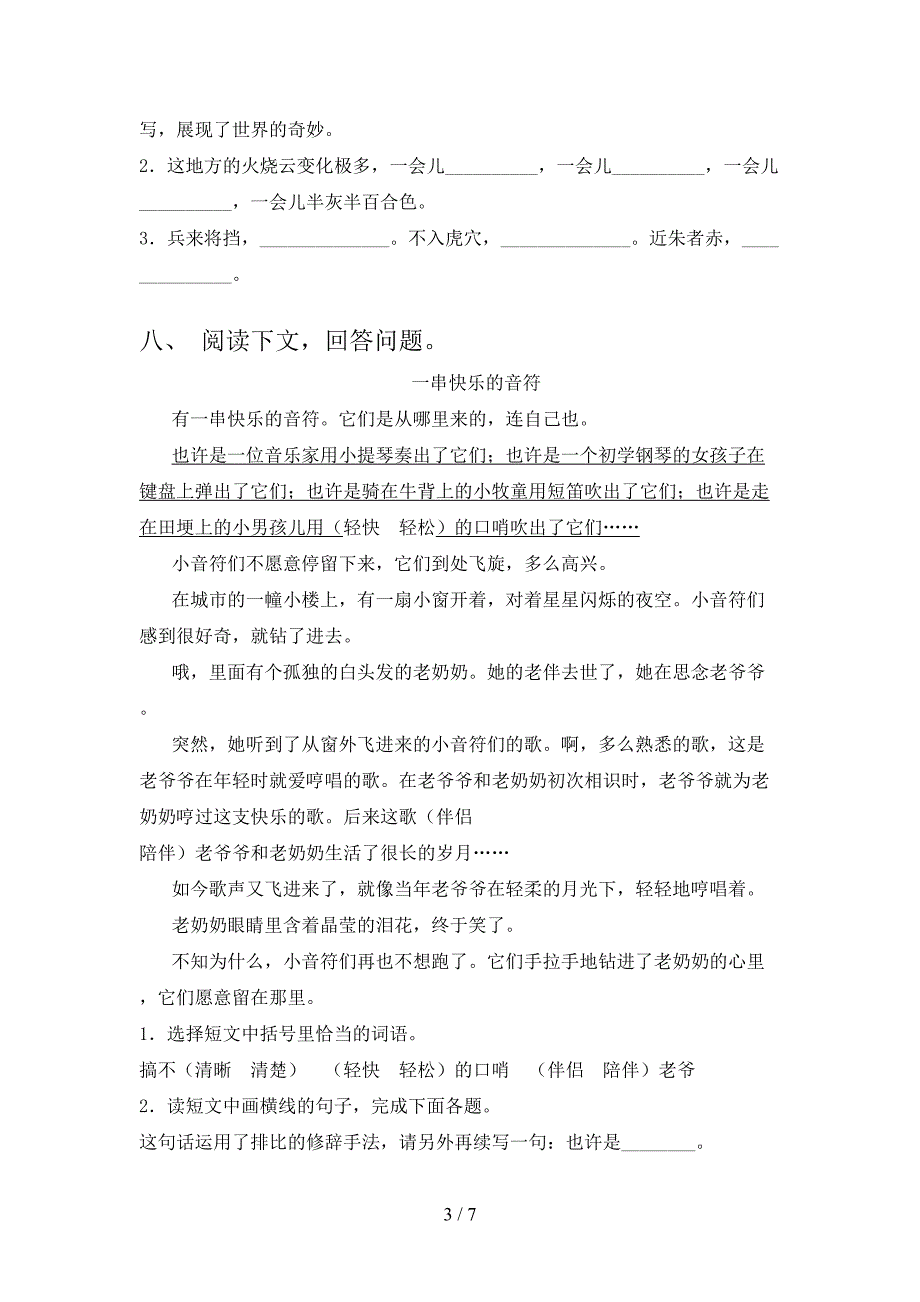 写，展现了世界的奇妙。

2．这地方的火烧云变化极多，一会儿__________，一会儿__________，一会儿__________，一会儿半灰半百合色。

3．兵来将挡，______________。不入虎穴，______________。近朱者赤，______________。

八、 阅读下文，回答问题。

一串快乐的音符

有一串快乐的音符。它们是从哪里来的，连自己也。

也许是一位音乐家用小提琴奏出了它们；也许是一个初学钢琴的女孩子在键盘上弹出了它们；也许是骑在牛背上的小牧童用短笛吹出了它们；也许是走在田埂上的小男孩儿用（轻快　轻松）的口哨吹出了它们……

小音符们不愿意停留下来，它们到处飞旋，多么高兴。

在城市的一幢小楼上，有一扇小窗开着，对着星星闪烁的夜空。小音符们感到很好奇，就钻了进去。

哦，里面有个孤独的白头发的老奶奶。她的老伴去世了，她在思念老爷爷。

突然，她听到了从窗外飞进来的小音符们的歌。啊，多么熟悉的歌，这是老爷爷在年轻时就爱哼唱的歌。在老爷爷和老奶奶初次相识时，老爷爷就为老奶奶哼过这支快乐的歌。后来这歌（伴侣
陪伴）老爷爷和老奶奶生活了很长的岁月……

如今歌声又飞进来了，就像当年老爷爷在轻柔的月光下，轻轻地哼唱着。

老奶奶眼睛里含着晶莹的泪花，终于笑了。

不知为什么，小音符们再也不想跑了。它们手拉手地钻进了老奶奶的心里，它们愿意留在那里。

1．选择短文中括号里恰当的词语。

搞不（清晰　清楚）　（轻快　轻松）的口哨　（伴侣　陪伴）老爷

2．读短文中画横线的句子，完成下面各题。

这句话运用了排比的修辞手法，请另外再续写一句：也许是________。

3 / 7